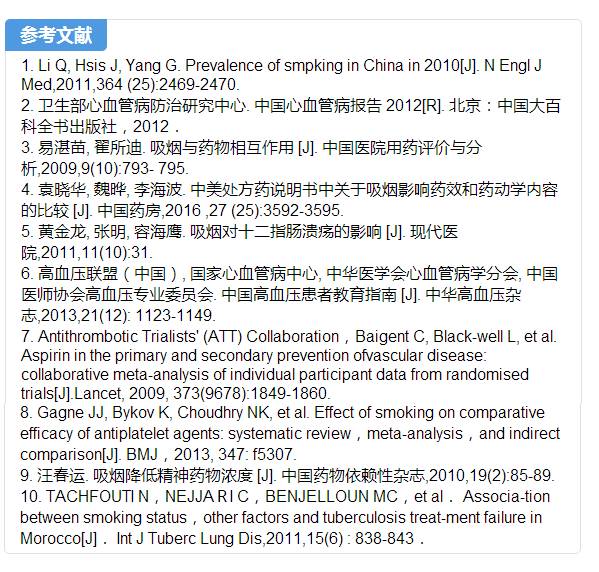 参考文献

1. Li Q, Hsis J, Yang G. Prevalence of smpking in China in 2010[J]. N Engl J Med,2011,364 (25):2469-2470.
2. 卫生部心血管病防治研究中心. 中国心血管病报告 2012[R]. 北京：中国大百科全书出版社，2012．
3. 易湛苗, 翟所迪. 吸烟与药物相互作用 [J]. 中国医院用药评价与分析,2009,9(10):793- 795.
4. 袁晓华, 魏晔, 李海波. 中美处方药说明书中关于吸烟影响药效和药动学内容的比较 [J]. 中国药房,2016 ,27 (25):3592-3595.
5. 黄金龙, 张明, 容海鹰. 吸烟对十二指肠溃疡的影响 [J]. 现代医院,2011,11(10):31.
6. 高血压联盟（中国）, 国家心血管病中心, 中华医学会心血管病学分会, 中国医师协会高血压专业委员会. 中国高血压患者教育指南 [J]. 中华高血压杂志,2013,21(12): 1123-1149.
7. Antithrombotic Trialists' (ATT) Collaboration，Baigent C, Black-well L, et al. Aspirin in the primary and secondary prevention ofvascular disease: collaborative meta-analysis of individual participant data from randomised trials[J].Lancet, 2009, 373(9678):1849-1860.
8. Gagne JJ, Bykov K, Choudhry NK, et al. Effect of smoking on comparative efficacy of antiplatelet agents: systematic review，meta-analysis，and indirect comparison[J]. BMJ，2013, 347: f5307.
9. 汪春运. 吸烟降低精神药物浓度 [J]. 中国药物依赖性杂志,2010,19(2):85-89.
10. TACHFOUTI N，NEJJA RI C，BENJELLOUN MC，et al． Associa-tion between smoking status，other factors and tuberculosis treat-ment failure in Morocco[J]． Int J Tuberc Lung Dis,2011,15(6) : 838-843．